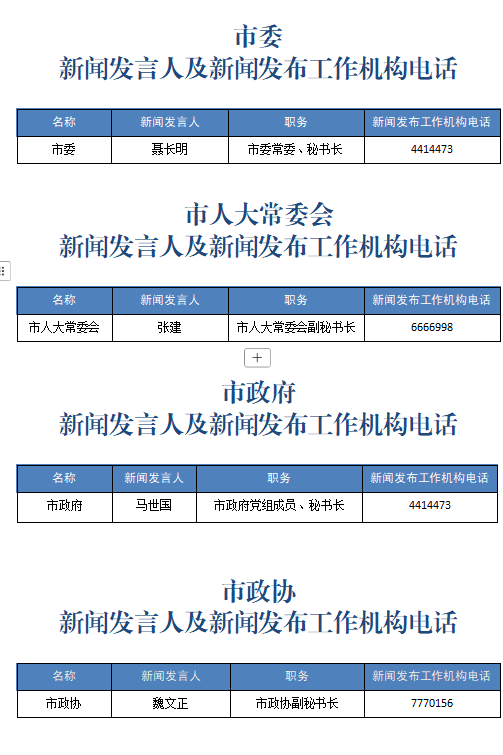 市委
新闻发言人及新闻发布工作机构电话

| 名称 | 新闻发言人 | 职务 | 新闻发布工作机构电话 |
|---|---|---|---|
| 市委 | 聂长明 | 市委常委、秘书长 | 4414473 |

市人大常委会
新闻发言人及新闻发布工作机构电话

| 名称 | 新闻发言人 | 职务 | 新闻发布工作机构电话 |
|---|---|---|---|
| 市人大常委会 | 张建 | 市人大常委会副秘书长 | 6666998 |

市政府
新闻发言人及新闻发布工作机构电话

| 名称 | 新闻发言人 | 职务 | 新闻发布工作机构电话 |
|---|---|---|---|
| 市政府 | 马世国 | 市政府党组成员、秘书长 | 4414473 |

市政协
新闻发言人及新闻发布工作机构电话

| 名称 | 新闻发言人 | 职务 | 新闻发布工作机构电话 |
|---|---|---|---|
| 市政协 | 魏文正 | 市政协副秘书长 | 7770156 |